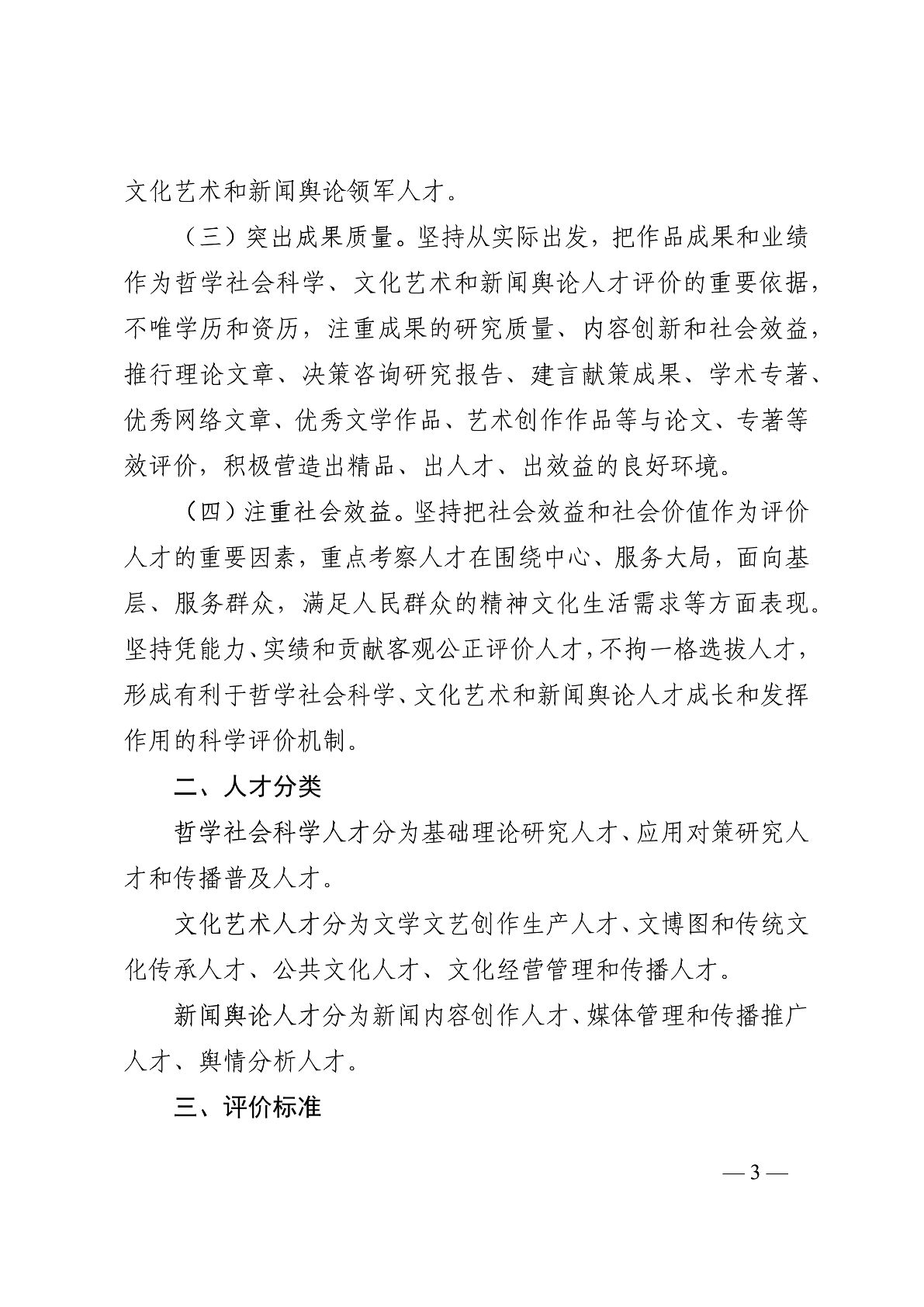 文化艺术和新闻舆论领军人才。

（三）突出成果质量。坚持从实际出发，把作品成果和业绩作为哲学社会科学、文化艺术和新闻舆论人才评价的重要依据，不唯学历和资历，注重成果的研究质量、内容创新和社会效益，推行理论文章、决策咨询研究报告、建言献策成果、学术专著、优秀网络文章、优秀文学作品、艺术创作作品等与论文、专著等效评价，积极营造出精品、出人才、出效益的良好环境。

（四）注重社会效益。坚持把社会效益和社会价值作为评价人才的重要因素，重点考察人才在围绕中心、服务大局，面向基层、服务群众，满足人民群众的精神文化生活需求等方面表现。坚持凭能力、实绩和贡献客观公正评价人才，不拘一格选拔人才，形成有利于哲学社会科学、文化艺术和新闻舆论人才成长和发挥作用的科学评价机制。

二、人才分类

哲学社会科学人才分为基础理论研究人才、应用对策研究人才和传播普及人才。

文化艺术人才分为文学文艺创作生产人才、文博图和传统文化传承人才、公共文化人才、文化经营管理和传播人才。

新闻舆论人才分为新闻内容创作人才、媒体管理和传播推广人才、舆情分析人才。

三、评价标准

— 3 —